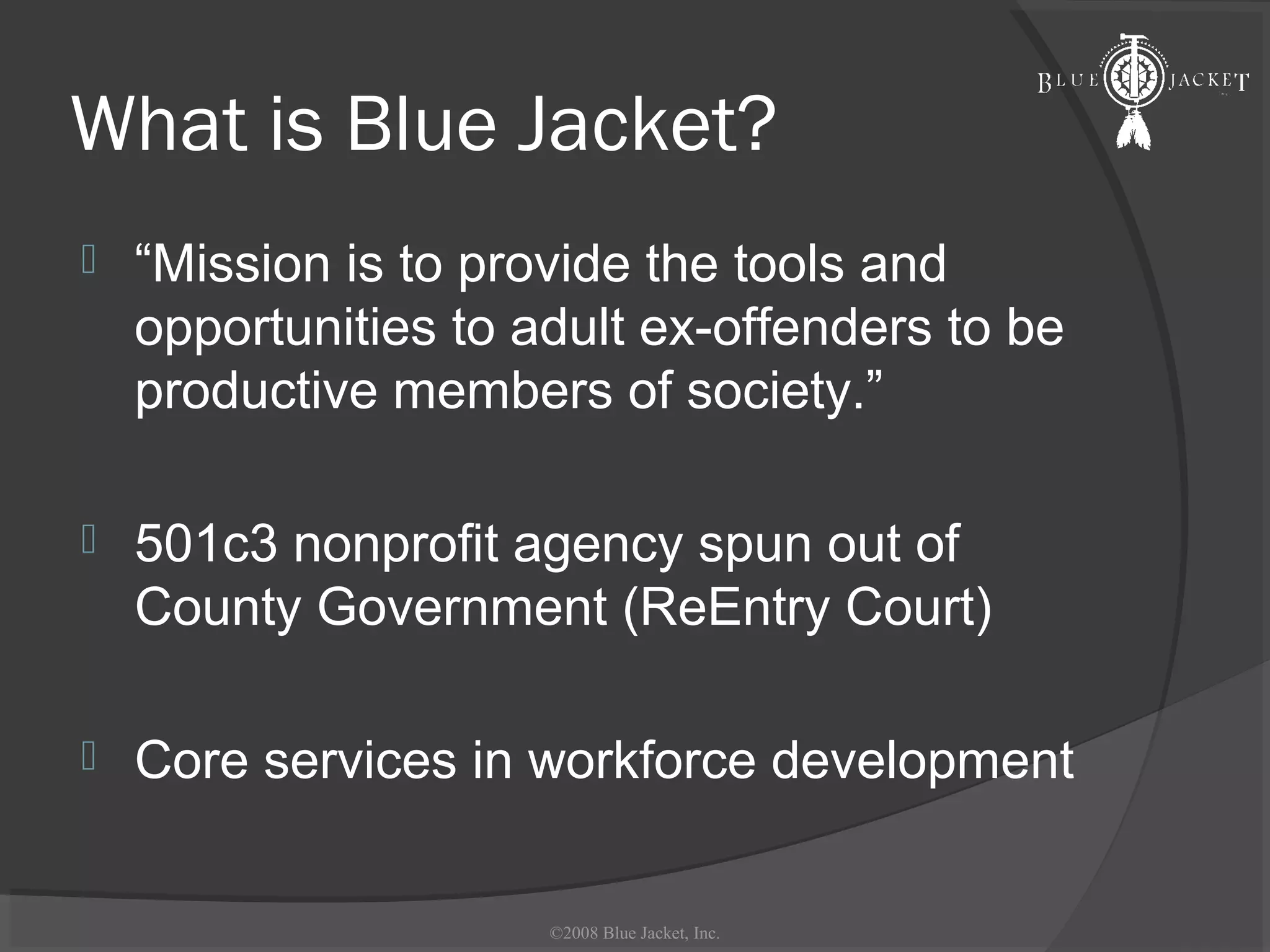 BLUE JACKET

What is Blue Jacket?

“Mission is to provide the tools and opportunities to adult ex-offenders to be productive members of society.”

501c3 nonprofit agency spun out of County Government (ReEntry Court)

Core services in workforce development

©2008 Blue Jacket, Inc.